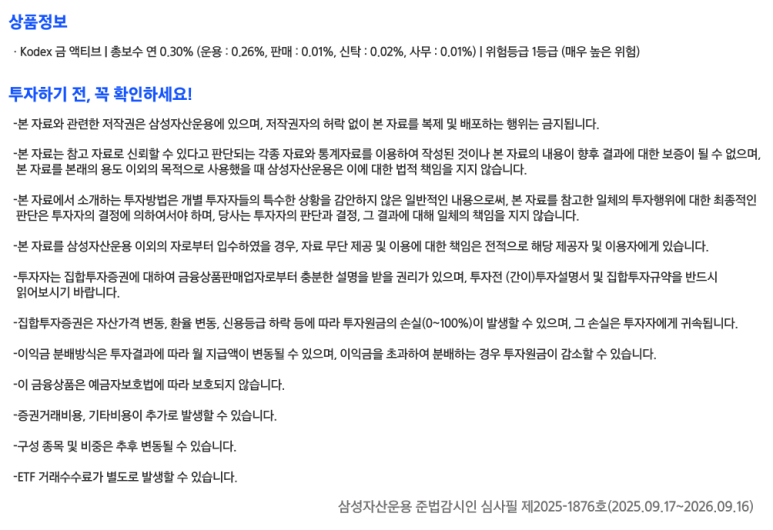 상품정보

· Kodex 금 액티브 | 총보수 연 0.30% (운용 : 0.26%, 판매 : 0.01%, 신탁 : 0.02%, 사무 : 0.01%) | 위험등급 1등급 (매우 높은 위험)

투자하기 전, 꼭 확인하세요!

-본 자료와 관련한 저작권은 삼성자산운용에 있으며, 저작권자의 허락 없이 본 자료를 복제 및 배포하는 행위는 금지됩니다.

-본 자료는 참고 자료로 신뢰할 수 있다고 판단되는 각종 자료와 통계자료를 이용하여 작성된 것이나 본 자료의 내용이 향후 결과에 대한 보증이 될 수 없으며, 본 자료를 본래의 용도 이외의 목적으로 사용했을 때 삼성자산운용은 이에 대한 법적 책임을 지지 않습니다.

-본 자료에서 소개하는 투자방법은 개별 투자자들의 특수한 상황을 감안하지 않은 일반적인 내용으로써, 본 자료를 참고한 일체의 투자행위에 대한 최종적인 판단은 투자자의 결정에 의하여서야 하며, 당사는 투자자의 판단과 결정, 그 결과에 대해 일체의 책임을 지지 않습니다.

-본 자료를 삼성자산운용 이외의 자로부터 입수하였을 경우, 자료 무단 제공 및 이용에 대한 책임은 전적으로 해당 제공자 및 이용자에게 있습니다.

-투자자는 집합투자증권에 대하여 금융상품판매업자로부터 충분한 설명을 받을 권리가 있으며, 투자전 (간이)투자설명서 및 집합투자규약을 반드시 읽어보시기 바랍니다.

-집합투자증권은 자산가격 변동, 환율 변동, 신용등급 하락 등에 따라 투자원금의 손실(0~100%)이 발생할 수 있으며, 그 손실은 투자자에게 귀속됩니다.

-이익금 분배방식은 투자결과에 따라 월 지급액이 변동될 수 있으며, 이익금을 초과하여 분배하는 경우 투자원금이 감소할 수 있습니다.

-이 금융상품은 예금자보호법에 따라 보호되지 않습니다.

-증권거래비용, 기타비용이 추가로 발생할 수 있습니다.

-구성 종목 및 비중은 추후 변동될 수 있습니다.

-ETF 거래수수료가 별도로 발생할 수 있습니다.

삼성자산운용 준법감시인 심사필 제2025-1876호(2025.09.17~2026.09.16)